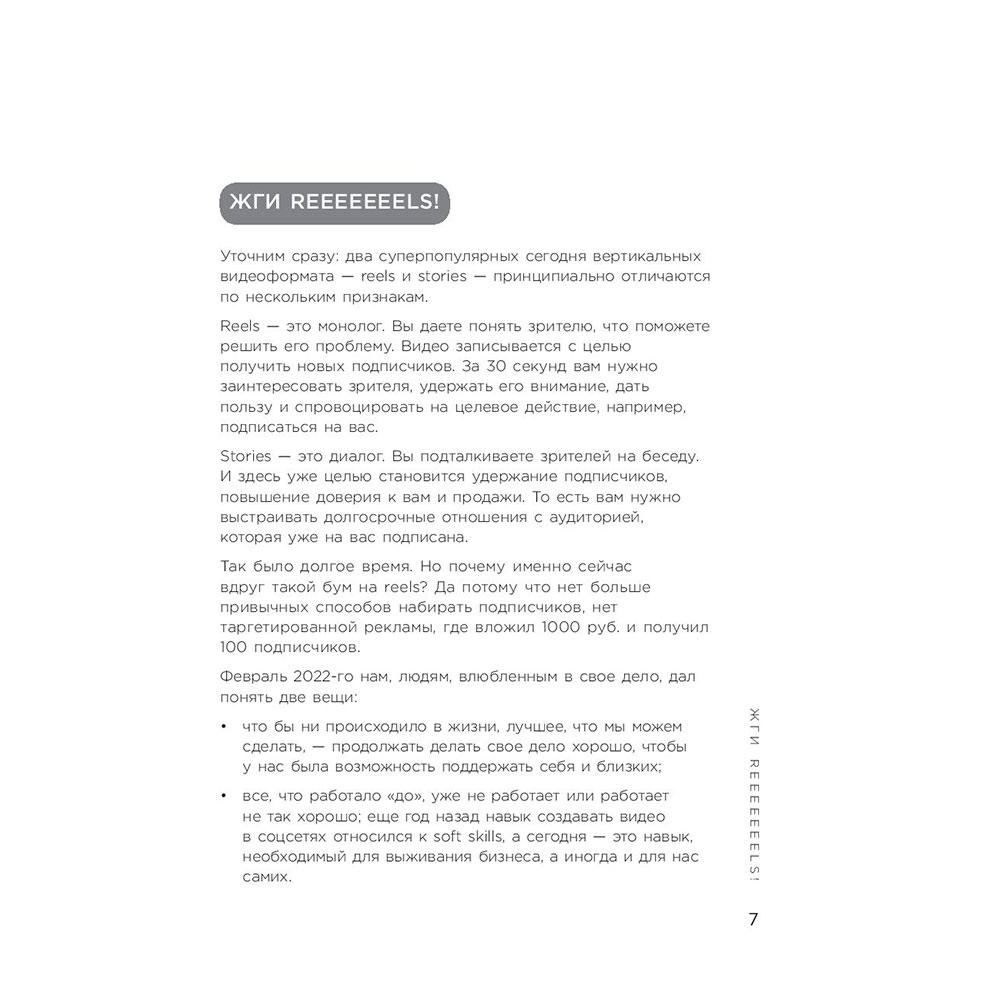 ЖГИ REEEEEEELS!

Уточним сразу: два суперпопулярных сегодня вертикальных видеоформата — reels и stories — принципиально отличаются по нескольким признакам.

Reels — это монолог. Вы даете понять зрителю, что поможете решить его проблему. Видео записывается с целью получить новых подписчиков. За 30 секунд вам нужно заинтересовать зрителя, удержать его внимание, дать пользу и спровоцировать на целевое действие, например, подписаться на вас.

Stories — это диалог. Вы подталкиваете зрителей на беседу. И здесь уже целью становится удержание подписчиков, повышение доверия к вам и продажи. То есть вам нужно выстраивать долгосрочные отношения с аудиторией, которая уже на вас подписана.

Так было долгое время. Но почему именно сейчас вдруг такой бум на reels? Да потому что нет больше привычных способов набирать подписчиков, нет таргетированной рекламы, где вложил 1000 руб. и получил 100 подписчиков.

Февраль 2022-го нам, людям, влюбленным в свое дело, дал понять две вещи:

• что бы ни происходило в жизни, лучшее, что мы можем сделать, — продолжать делать свое дело хорошо, чтобы у нас была возможность поддержать себя и близких;

• все, что работало «до», уже не работает или работает не так хорошо; еще год назад навык создавать видео в соцсетях относился к soft skills, а сегодня — это навык, необходимый для выживания бизнеса, а иногда и для нас самих.

ЖГИ REEEEEEELS!

7